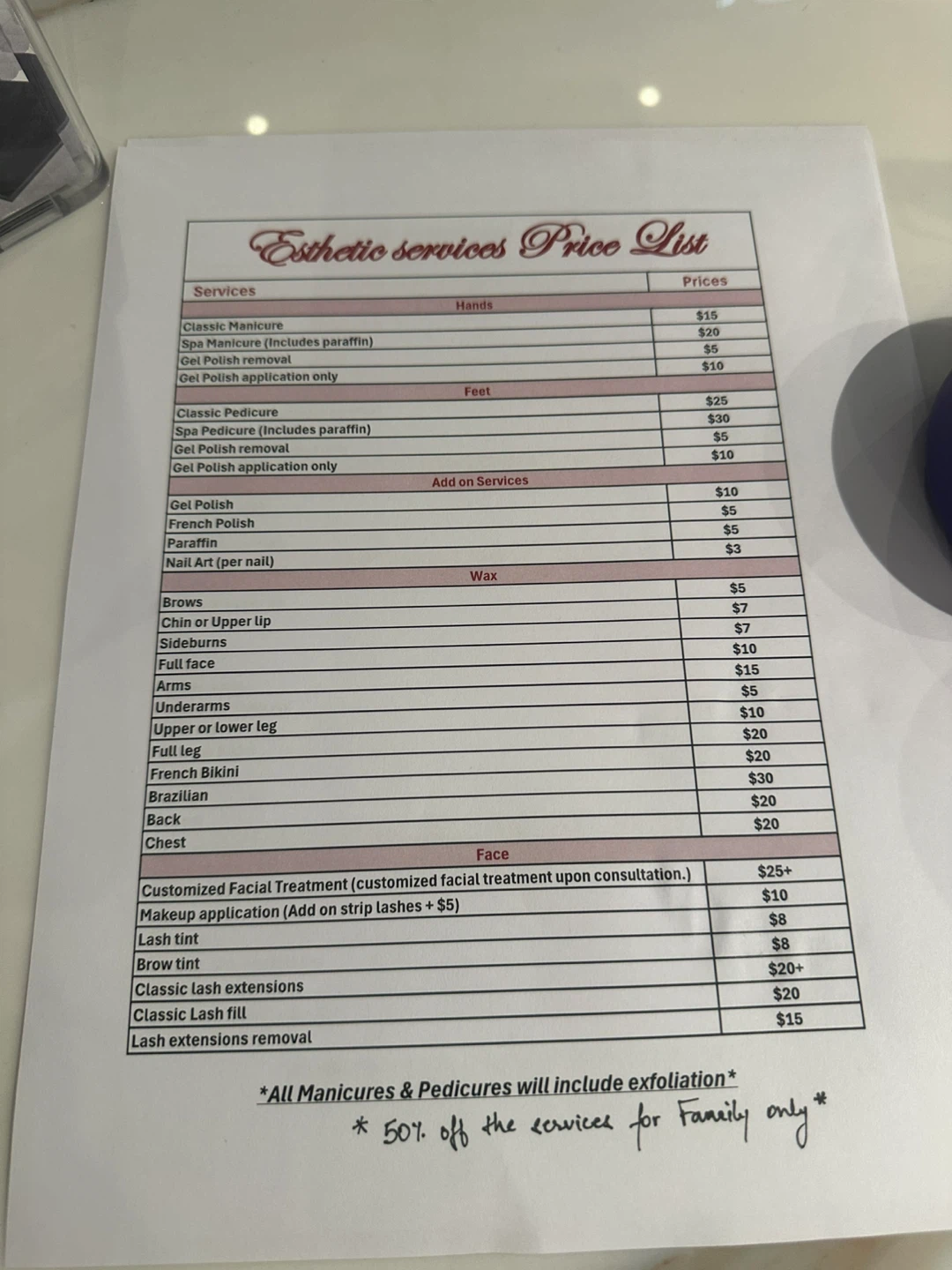 Esthetic services Price List

| Services | Prices |
|---|---|
| Hands | |
| Classic Manicure | $15 |
| Spa Manicure (Includes paraffin) | $20 |
| Gel Polish removal | $5 |
| Gel Polish application only | $10 |
| Feet | |
| Classic Pedicure | $25 |
| Spa Pedicure (Includes paraffin) | $30 |
| Gel Polish removal | $5 |
| Gel Polish application only | $10 |
| Add on Services | |
| Gel Polish | $10 |
| French Polish | $5 |
| Paraffin | $5 |
| Nail Art (per nail) | $3 |
| Wax | |
| Brows | $5 |
| Chin or Upper lip | $7 |
| Sideburns | $7 |
| Full face | $10 |
| Arms | $15 |
| Underarms | $5 |
| Upper or lower leg | $10 |
| Full leg | $20 |
| French Bikini | $20 |
| Brazilian | $30 |
| Back | $20 |
| Chest | $20 |
| Face | |
| Customized Facial Treatment (customized facial treatment upon consultation.) | $25+ |
| Makeup application (Add on strip lashes + $5) | $10 |
| Lash tint | $8 |
| Brow tint | $8 |
| Classic lash extensions | $20+ |
| Classic Lash fill | $20 |
| Lash extensions removal | $15 |

*All Manicures & Pedicures will include exfoliation*

* 50% off the services for Family only *